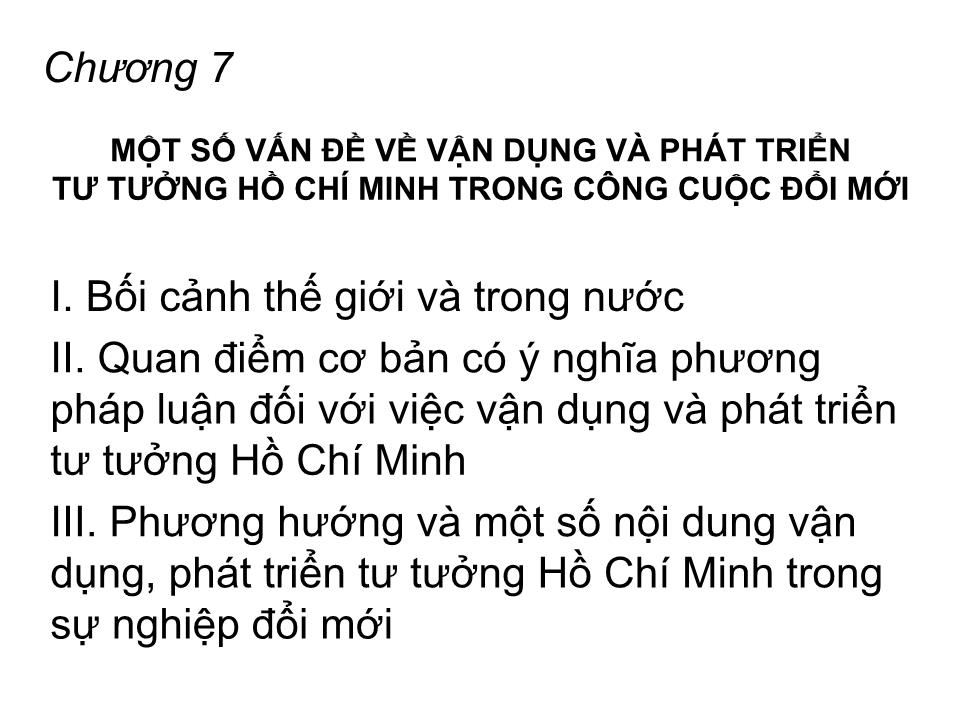 Chương 7

MỘT SỐ VẤN ĐỀ VỀ VẬN DỤNG VÀ PHÁT TRIỂN TƯ TƯỞNG HỒ CHÍ MINH TRONG CÔNG CUỘC ĐỔI MỚI

I. Bối cảnh thế giới và trong nước

II. Quan điểm cơ bản có ý nghĩa phương pháp luận đối với việc vận dụng và phát triển tư tưởng Hồ Chí Minh

III. Phương hướng và một số nội dung vận dụng, phát triển tư tưởng Hồ Chí Minh trong sự nghiệp đổi mới